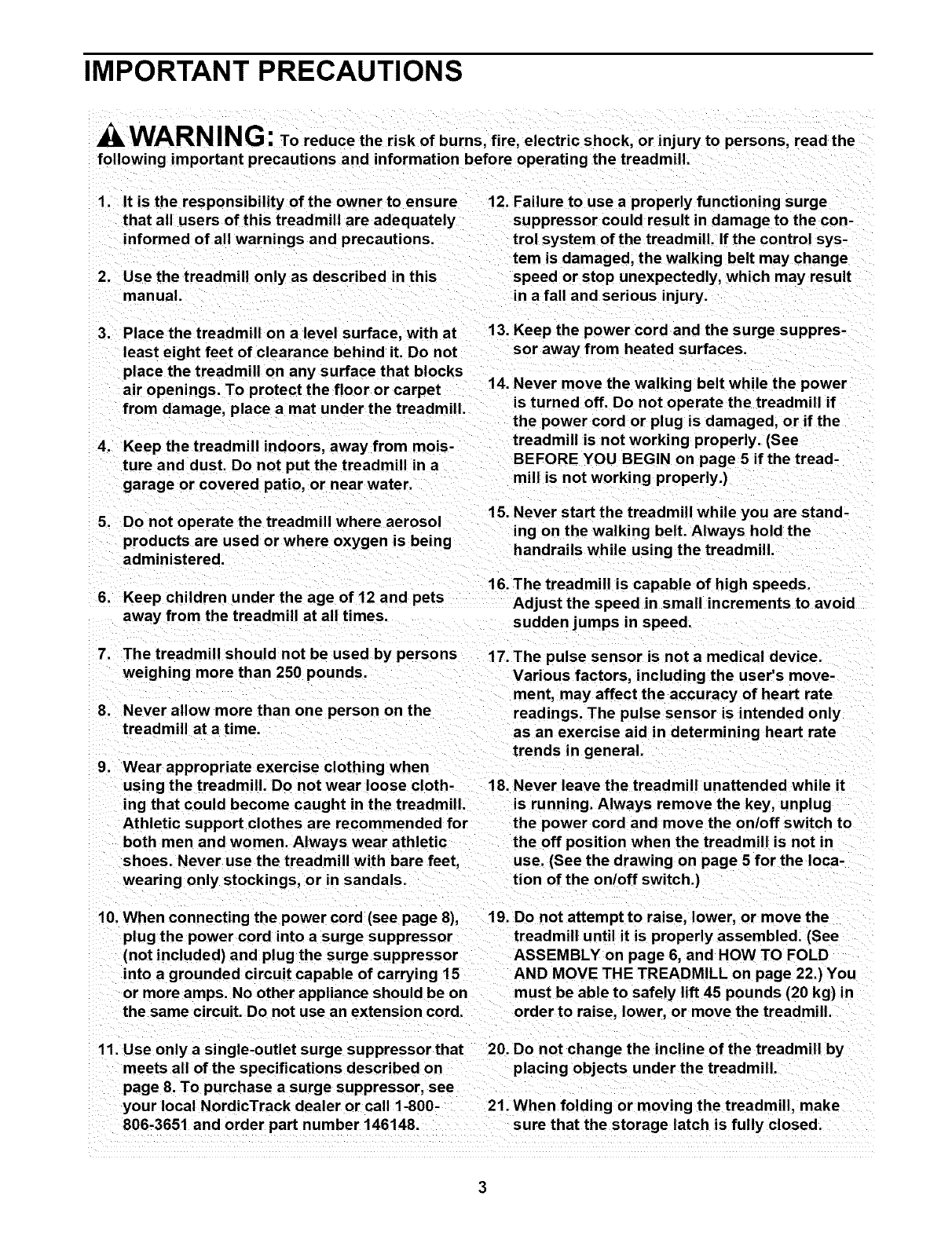 IMPORTANT PRECAUTIONS

WARNING: To reduce the risk of burns, fire, electric shock, or injury to persons, read the following important precautions and information before operating the treadmill.

1. It is the responsibility of the owner to ensure that all users of this treadmill are adequately informed of all warnings and precautions.

2. Use the treadmill only as described in this manual.

3. Place the treadmill on a level surface, with at least eight feet of clearance behind it. Do not place the treadmill on any surface that blocks air openings. To protect the floor or carpet from damage, place a mat under the treadmill.

4. Keep the treadmill indoors, away from moisture and dust. Do not put the treadmill in a garage or covered patio, or near water.

5. Do not operate the treadmill where aerosol products are used or where oxygen is being administered.

6. Keep children under the age of 12 and pets away from the treadmill at all times.

7. The treadmill should not be used by persons weighing more than 250 pounds.

8. Never allow more than one person on the treadmill at a time.

9. Wear appropriate exercise clothing when using the treadmill. Do not wear loose clothing that could become caught in the treadmill. Athletic support clothes are recommended for both men and women. Always wear athletic shoes. Never use the treadmill with bare feet, wearing only stockings, or in sandals.

10. When connecting the power cord (see page 8), plug the power cord into a surge suppressor (not included) and plug the surge suppressor into a grounded circuit capable of carrying 15 or more amps. No other appliance should be on the same circuit. Do not use an extension cord.

11. Use only a single-outlet surge suppressor that meets all of the specifications described on page 8. To purchase a surge suppressor, see your local NordicTrack dealer or call 1-800-806-3651 and order part number 146148.

12. Failure to use a properly functioning surge suppressor could result in damage to the control system of the treadmill. If the control system is damaged, the walking belt may change speed or stop unexpectedly, which may result in a fall and serious injury.

13. Keep the power cord and the surge suppressor away from heated surfaces.

14. Never move the walking belt while the power is turned off. Do not operate the treadmill if the power cord or plug is damaged, or if the treadmill is not working properly. (See BEFORE YOU BEGIN on page 5 if the treadmill is not working properly.)

15. Never start the treadmill while you are standing on the walking belt. Always hold the handrails while using the treadmill.

16. The treadmill is capable of high speeds. Adjust the speed in small increments to avoid sudden jumps in speed.

17. The pulse sensor is not a medical device. Various factors, including the user's movement, may affect the accuracy of heart rate readings. The pulse sensor is intended only as an exercise aid in determining heart rate trends in general.

18. Never leave the treadmill unattended while it is running. Always remove the key, unplug the power cord and move the on/off switch to the off position when the treadmill is not in use. (See the drawing on page 5 for the location of the on/off switch.)

19. Do not attempt to raise, lower, or move the treadmill until it is properly assembled. (See ASSEMBLY on page 6, and HOW TO FOLD AND MOVE THE TREADMILL on page 22.) You must be able to safely lift 45 pounds (20 kg) in order to raise, lower, or move the treadmill.

20. Do not change the incline of the treadmill by placing objects under the treadmill.

21. When folding or moving the treadmill, make sure that the storage latch is fully closed.

3